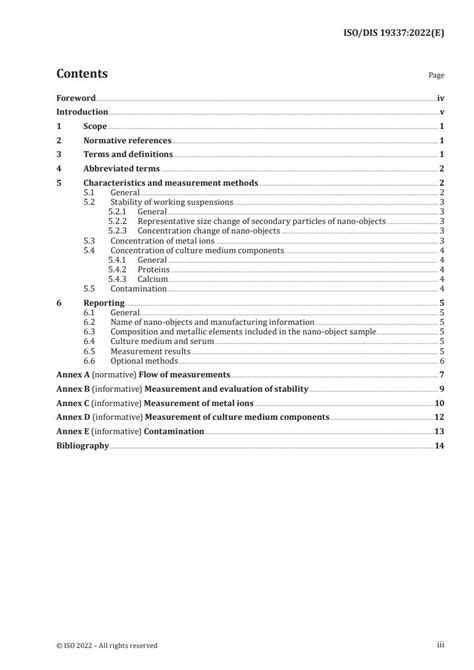 ISO/DIS 19337:2022(E)

Contents Page

Foreword iv
Introduction v
1 Scope 1
2 Normative references 1
3 Terms and definitions 1
4 Abbreviated terms 2
5 Characteristics and measurement methods 2
5.1 General 2
5.2 Stability of working suspensions 3
5.2.1 General 3
5.2.2 Representative size change of secondary particles of nano-objects 3
5.2.3 Concentration change of nano-objects 3
5.3 Concentration of metal ions 3
5.4 Concentration of culture medium components 4
5.4.1 General 4
5.4.2 Proteins 4
5.4.3 Calcium 4
5.5 Contamination 4
6 Reporting 5
6.1 General 5
6.2 Name of nano-objects and manufacturing information 5
6.3 Composition and metallic elements included in the nano-object sample 5
6.4 Culture medium and serum 5
6.5 Measurement results 5
6.6 Optional methods 6
Annex A (normative) Flow of measurements 7
Annex B (informative) Measurement and evaluation of stability 9
Annex C (informative) Measurement of metal ions 10
Annex D (informative) Measurement of culture medium components 12
Annex E (informative) Contamination 13
Bibliography 14

© ISO 2022 – All rights reserved iii